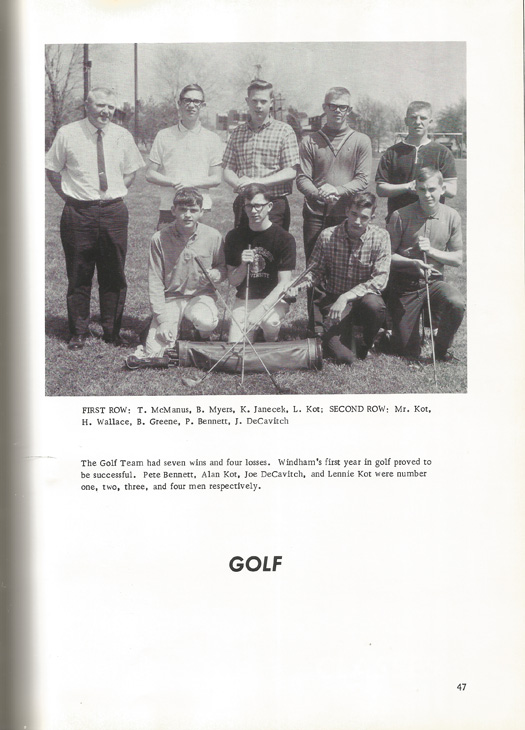 FIRST ROW: T. McManus, B. Myers, K. Janecek, L. Kot; SECOND ROW: Mr. Kot, H. Wallace, B. Greene, P. Bennett, J. DeCavitch

The Golf Team had seven wins and four losses. Windham's first year in golf proved to be successful. Pete Bennett, Alan Kot, Joe DeCavitch, and Lennie Kot were number one, two, three, and four men respectively.

GOLF

47